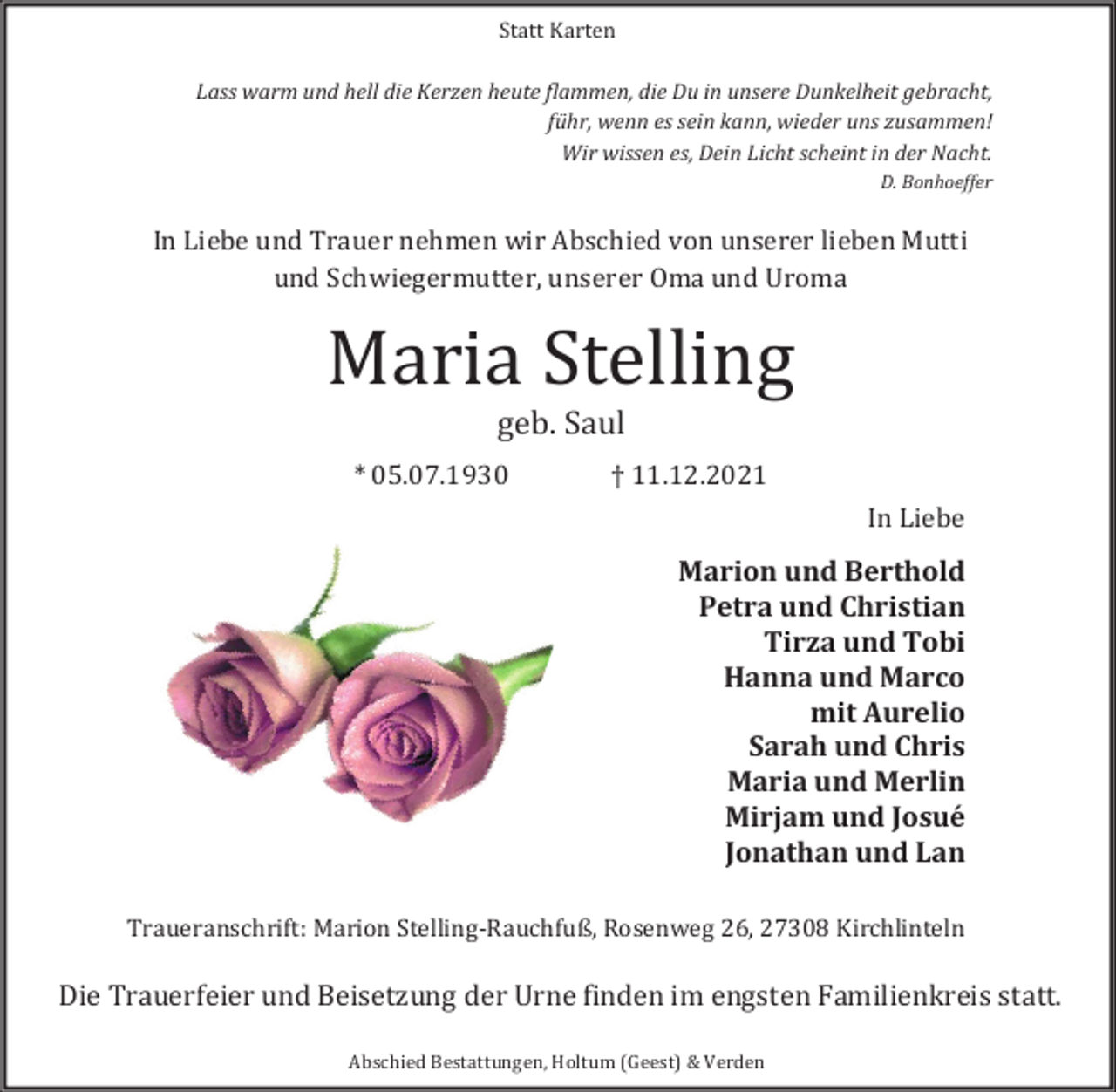 Statt Karten

Lass warm und hell die Kerzen heute flammen, die Du in unsere Dunkelheit gebracht,
führ, wenn es sein kann, wieder uns zusammen!
Wir wissen es, Dein Licht scheint in der Nacht.
D. Bonhoeffer

In Liebe und Trauer nehmen wir Abschied von unserer lieben Mutti und Schwiegermutter, unserer Oma und Uroma

Maria Stelling

geb. Saul

* 05.07.1930 † 11.12.2021

In Liebe

Marion und Berthold
Petra und Christian
Tirza und Tobi
Hanna und Marco
mit Aurelio
Sarah und Chris
Maria und Merlin
Mirjam und Josué
Jonathan und Lan

Traueranschrift: Marion Stelling-Rauchfuß, Rosenweg 26, 27308 Kirchlinteln

Die Trauerfeier und Beisetzung der Urne finden im engsten Familienkreis statt.

Abschied Bestattungen, Holtum (Geest) & Verden